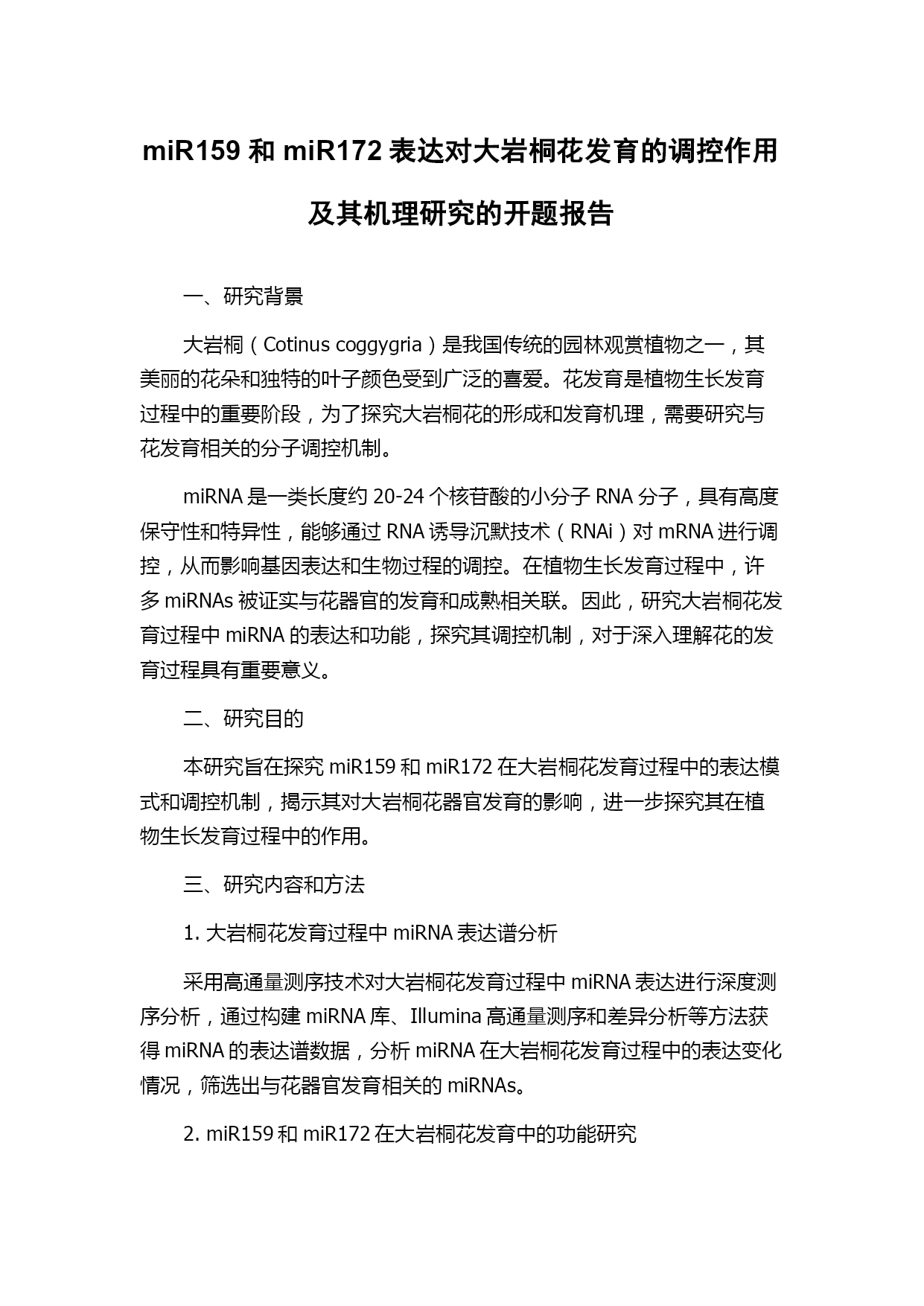 miR159 和 miR172 表达对大岩桐花发育的调控作用及其机理研究的开题报告

一、研究背景

大岩桐（Cotinus coggygria）是我国传统的园林观赏植物之一，其美丽的花朵和独特的叶子颜色受到广泛的喜爱。花发育是植物生长发育过程中的重要阶段，为了探究大岩桐花的形成和发育机理，需要研究与花发育相关的分子调控机制。

miRNA 是一类长度约 20-24 个核苷酸的小分子 RNA 分子，具有高度保守性和特异性，能够通过 RNA 诱导沉默技术（RNAi）对 mRNA 进行调控，从而影响基因表达和生物过程的调控。在植物生长发育过程中，许多 miRNAs 被证实与花器官的发育和成熟相关联。因此，研究大岩桐花发育过程中 miRNA 的表达和功能，探究其调控机制，对于深入理解花的发育过程具有重要意义。

二、研究目的

本研究旨在探究 miR159 和 miR172 在大岩桐花发育过程中的表达模式和调控机制，揭示其对大岩桐花器官发育的影响，进一步探究其在植物生长发育过程中的作用。

三、研究内容和方法

1. 大岩桐花发育过程中 miRNA 表达谱分析

采用高通量测序技术对大岩桐花发育过程中 miRNA 表达进行深度测序分析，通过构建 miRNA 库、Illumina 高通量测序和差异分析等方法获得 miRNA 的表达谱数据，分析 miRNA 在大岩桐花发育过程中的表达变化情况，筛选出与花器官发育相关的 miRNAs。

2. miR159 和 miR172 在大岩桐花发育中的功能研究